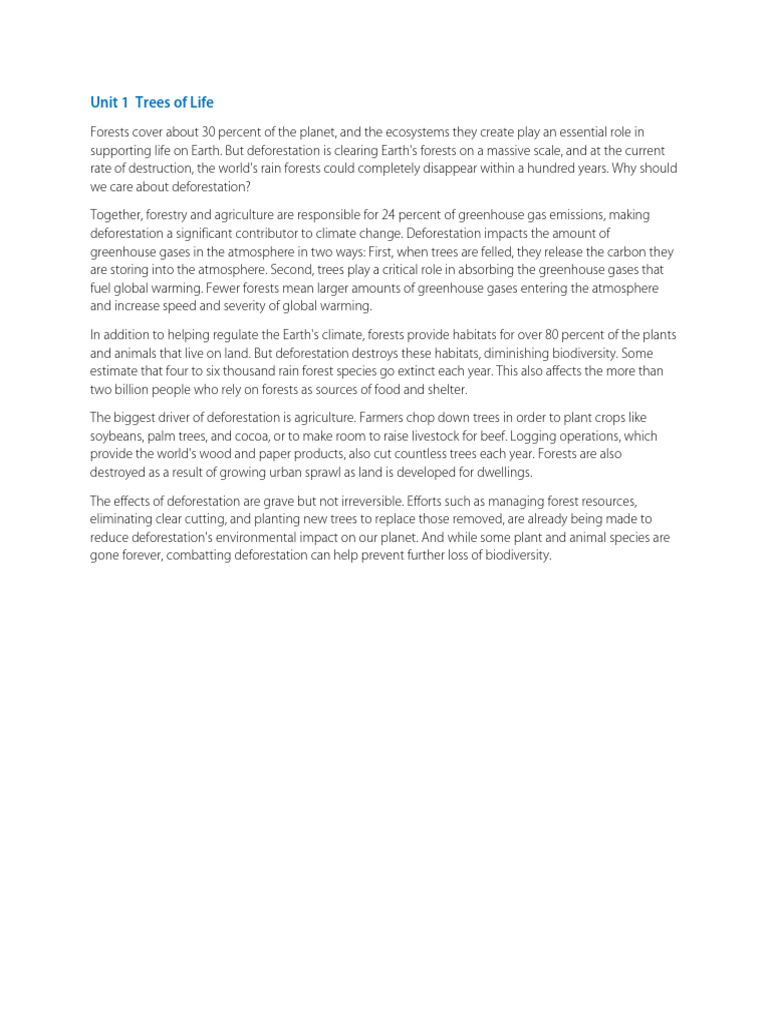 Unit 1 Trees of Life

Forests cover about 30 percent of the planet, and the ecosystems they create play an essential role in supporting life on Earth. But deforestation is clearing Earth's forests on a massive scale, and at the current rate of destruction, the world's rain forests could completely disappear within a hundred years. Why should we care about deforestation?

Together, forestry and agriculture are responsible for 24 percent of greenhouse gas emissions, making deforestation a significant contributor to climate change. Deforestation impacts the amount of greenhouse gases in the atmosphere in two ways: First, when trees are felled, they release the carbon they are storing into the atmosphere. Second, trees play a critical role in absorbing the greenhouse gases that fuel global warming. Fewer forests mean larger amounts of greenhouse gases entering the atmosphere and increase speed and severity of global warming.

In addition to helping regulate the Earth's climate, forests provide habitats for over 80 percent of the plants and animals that live on land. But deforestation destroys these habitats, diminishing biodiversity. Some estimate that four to six thousand rain forest species go extinct each year. This also affects the more than two billion people who rely on forests as sources of food and shelter.

The biggest driver of deforestation is agriculture. Farmers chop down trees in order to plant crops like soybeans, palm trees, and cocoa, or to make room to raise livestock for beef. Logging operations, which provide the world's wood and paper products, also cut countless trees each year. Forests are also destroyed as a result of growing urban sprawl as land is developed for dwellings.

The effects of deforestation are grave but not irreversible. Efforts such as managing forest resources, eliminating clear cutting, and planting new trees to replace those removed, are already being made to reduce deforestation's environmental impact on our planet. And while some plant and animal species are gone forever, combatting deforestation can help prevent further loss of biodiversity.